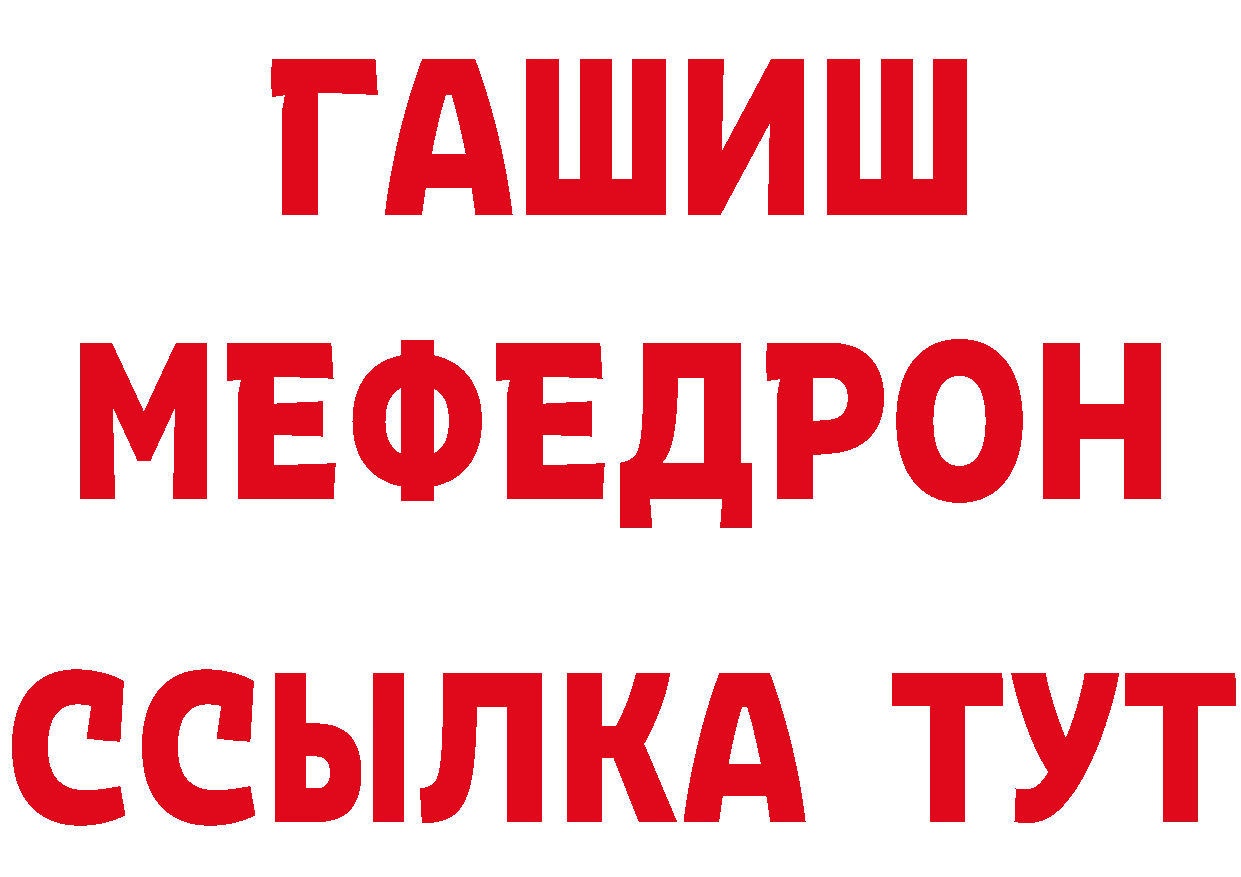 ГАШИШ
МЕФЕДРОН
ССЫЛКА ТУТ